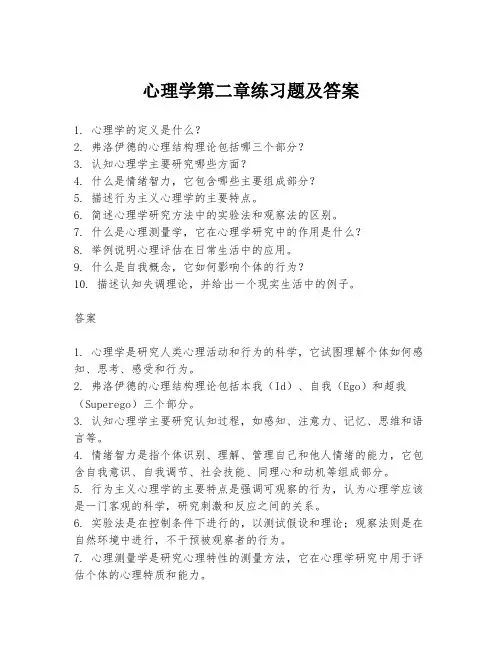 心理学第二章练习题及答案

1. 心理学的定义是什么？
2. 弗洛伊德的心理结构理论包括哪三个部分？
3. 认知心理学主要研究哪些方面？
4. 什么是情绪智力，它包含哪些主要组成部分？
5. 描述行为主义心理学的主要特点。
6. 简述心理学研究方法中的实验法和观察法的区别。
7. 什么是心理测量学，它在心理学研究中的作用是什么？
8. 举例说明心理评估在日常生活中的应用。
9. 什么是自我概念，它如何影响个体的行为？
10. 描述认知失调理论，并给出一个现实生活中的例子。

答案

1. 心理学是研究人类心理活动和行为的科学，它试图理解个体如何感知、思考、感受和行为。
2. 弗洛伊德的心理结构理论包括本我（Id）、自我（Ego）和超我（Superego）三个部分。
3. 认知心理学主要研究认知过程，如感知、注意力、记忆、思维和语言等。
4. 情绪智力是指个体识别、理解、管理自己和他人情绪的能力，它包含自我意识、自我调节、社会技能、同理心和动机等组成部分。
5. 行为主义心理学的主要特点是强调可观察的行为，认为心理学应该是一门客观的科学，研究刺激和反应之间的关系。
6. 实验法是在控制条件下进行的，以测试假设和理论；观察法则是在自然环境中进行，不干预被观察者的行为。
7. 心理测量学是研究心理特性的测量方法，它在心理学研究中用于评估个体的心理特质和能力。